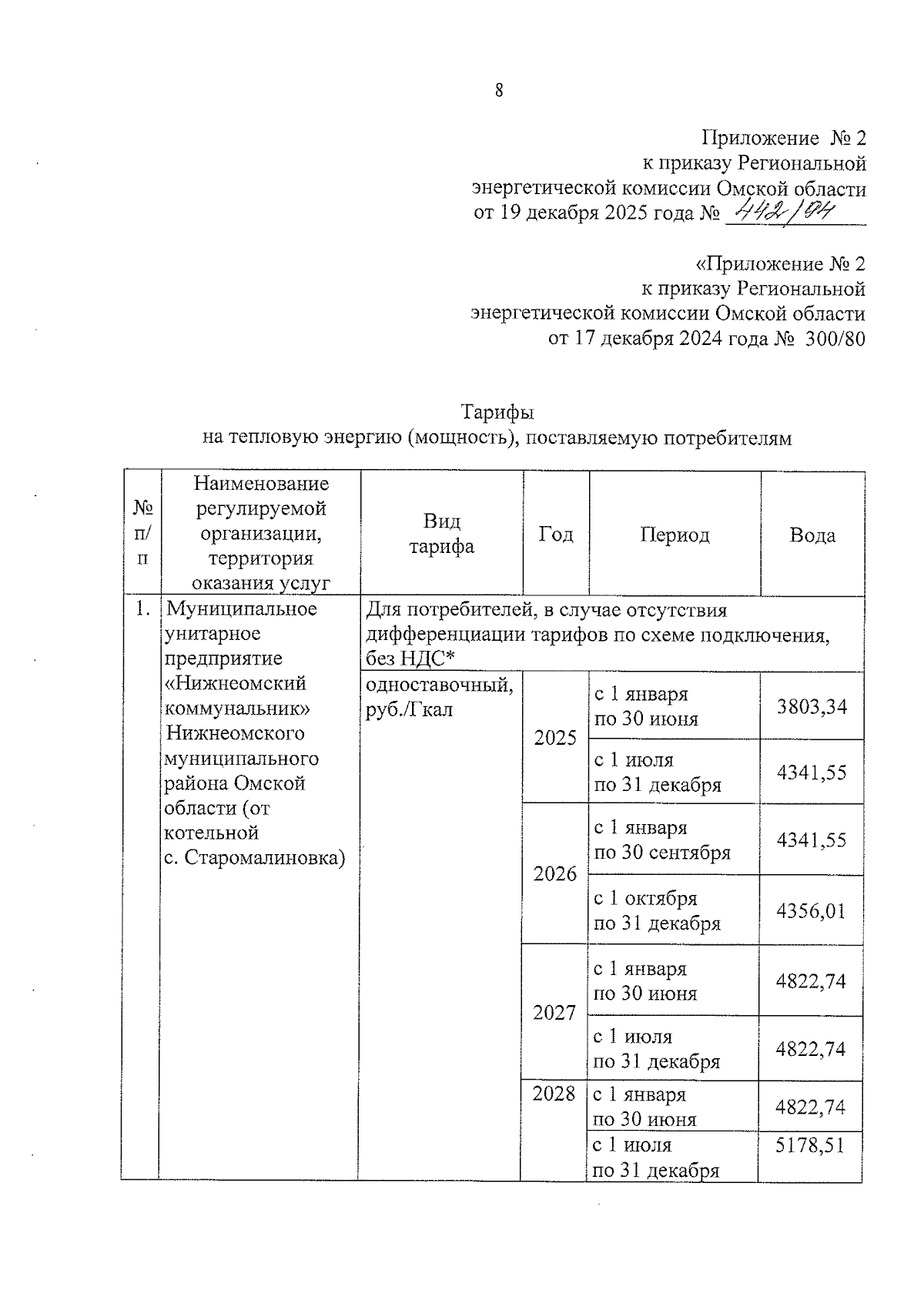 8

Приложение № 2
к приказу Региональной
энергетической комиссии Омской области
от 19 декабря 2025 года № 442/94

«Приложение № 2
к приказу Региональной
энергетической комиссии Омской области
от 17 декабря 2024 года № 300/80

Тарифы
на тепловую энергию (мощность), поставляемую потребителям

| № п/п | Наименование регулируемой организации, территория оказания услуг | Вид тарифа | Год | Период | Вода |
|---|---|---|---|---|---|
| 1. | Муниципальное унитарное предприятие «Нижнеомский коммунальник» Нижнеомского муниципального района Омской области (от котельной с. Старомалиновка) | Для потребителей, в случае отсутствия дифференциации тарифов по схеме подключения, без НДС* | | | |
| | | одноставочный, руб./Гкал | 2025 | с 1 января по 30 июня | 3803,34 |
| | | | | с 1 июля по 31 декабря | 4341,55 |
| | | | 2026 | с 1 января по 30 сентября | 4341,55 |
| | | | | с 1 октября по 31 декабря | 4356,01 |
| | | | 2027 | с 1 января по 30 июня | 4822,74 |
| | | | | с 1 июля по 31 декабря | 4822,74 |
| | | | 2028 | с 1 января по 30 июня | 4822,74 |
| | | | | с 1 июля по 31 декабря | 5178,51 |